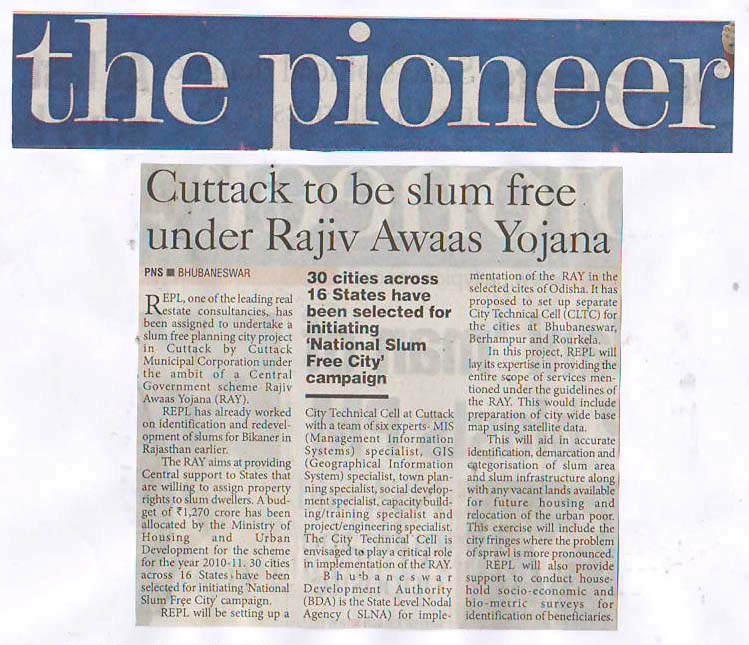 the pioneer

Cuttack to be slum free under Rajiv Awaas Yojana

PNS ■ BHUBANESWAR

REPL, one of the leading real estate consultancies, has been assigned to undertake a slum free planning city project in Cuttack by Cuttack Municipal Corporation under the ambit of a Central Government scheme Rajiv Awaas Yojana (RAY).

REPL has already worked on identification and redevelopment of slums for Bikaner in Rajasthan earlier.

The RAY aims at providing Central support to States that are willing to assign property rights to slum dwellers. A budget of ₹1,270 crore has been allocated by the Ministry of Housing and Urban Development for the scheme for the year 2010-11. 30 cities across 16 States have been selected for initiating 'National Slum Free City' campaign.

REPL will be setting up a

30 cities across 16 States have been selected for initiating 'National Slum Free City' campaign

City Technical Cell at Cuttack with a team of six experts- MIS (Management Information Systems) specialist, GIS (Geographical Information System) specialist, town planning specialist, social development specialist, capacity building/training specialist and project/engineering specialist. The City Technical Cell is envisaged to play a critical role in implementation of the RAY.

Bhubaneswar Development Authority (BDA) is the State Level Nodal Agency ( SLNA) for implementation of the RAY in the selected cites of Odisha. It has proposed to set up separate City Technical Cell (CLTC) for the cities at Bhubaneswar, Berhampur and Rourkela.

In this project, REPL will lay its expertise in providing the entire scope of services mentioned under the guidelines of the RAY. This would include preparation of city wide base map using satellite data.

This will aid in accurate identification, demarcation and categorisation of slum area and slum infrastructure along with any vacant lands available for future housing and relocation of the urban poor. This exercise will include the city fringes where the problem of sprawl is more pronounced.

REPL will also provide support to conduct household socio-economic and bio-metric surveys for identification of beneficiaries.